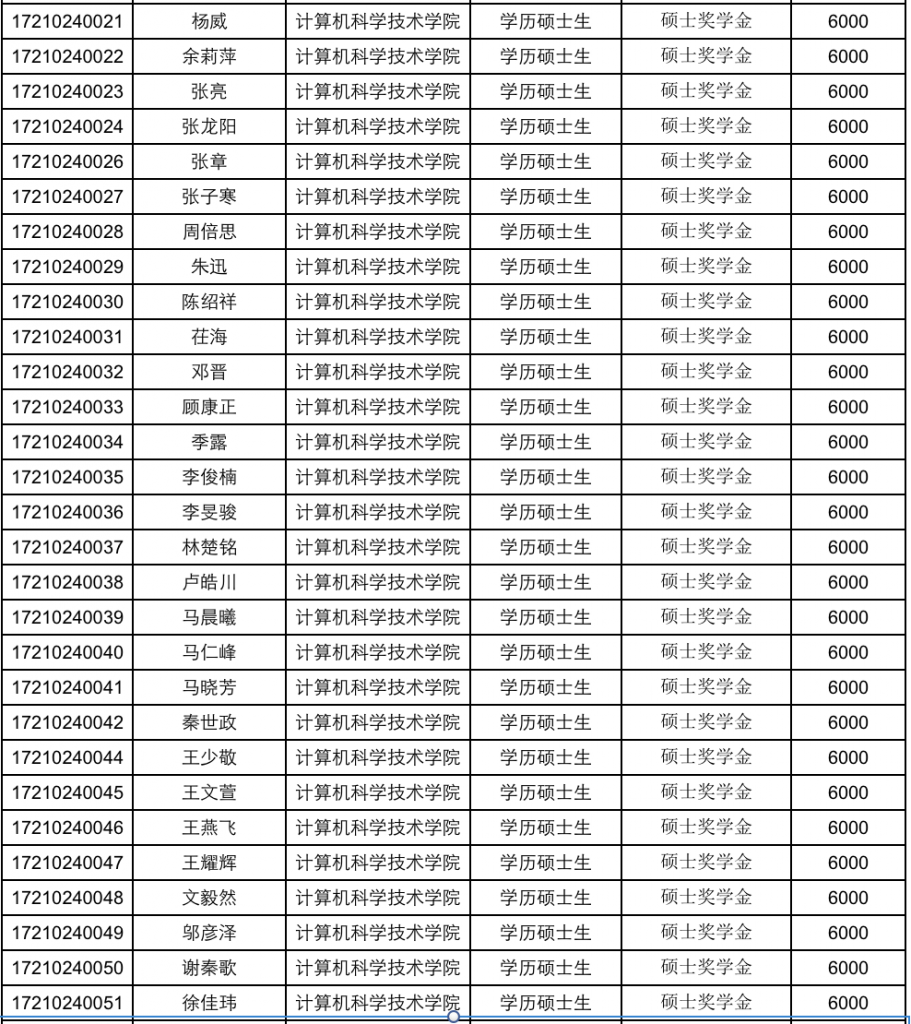 | | | | | | |
|---|---|---|---|---|---|
| 17210240021 | 杨威 | 计算机科学技术学院 | 学历硕士生 | 硕士奖学金 | 6000 |
| 17210240022 | 余莉萍 | 计算机科学技术学院 | 学历硕士生 | 硕士奖学金 | 6000 |
| 17210240023 | 张亮 | 计算机科学技术学院 | 学历硕士生 | 硕士奖学金 | 6000 |
| 17210240024 | 张龙阳 | 计算机科学技术学院 | 学历硕士生 | 硕士奖学金 | 6000 |
| 17210240026 | 张章 | 计算机科学技术学院 | 学历硕士生 | 硕士奖学金 | 6000 |
| 17210240027 | 张子寒 | 计算机科学技术学院 | 学历硕士生 | 硕士奖学金 | 6000 |
| 17210240028 | 周倍思 | 计算机科学技术学院 | 学历硕士生 | 硕士奖学金 | 6000 |
| 17210240029 | 朱迅 | 计算机科学技术学院 | 学历硕士生 | 硕士奖学金 | 6000 |
| 17210240030 | 陈绍祥 | 计算机科学技术学院 | 学历硕士生 | 硕士奖学金 | 6000 |
| 17210240031 | 茌海 | 计算机科学技术学院 | 学历硕士生 | 硕士奖学金 | 6000 |
| 17210240032 | 邓晋 | 计算机科学技术学院 | 学历硕士生 | 硕士奖学金 | 6000 |
| 17210240033 | 顾康正 | 计算机科学技术学院 | 学历硕士生 | 硕士奖学金 | 6000 |
| 17210240034 | 季露 | 计算机科学技术学院 | 学历硕士生 | 硕士奖学金 | 6000 |
| 17210240035 | 李俊楠 | 计算机科学技术学院 | 学历硕士生 | 硕士奖学金 | 6000 |
| 17210240036 | 李旻骏 | 计算机科学技术学院 | 学历硕士生 | 硕士奖学金 | 6000 |
| 17210240037 | 林楚铭 | 计算机科学技术学院 | 学历硕士生 | 硕士奖学金 | 6000 |
| 17210240038 | 卢皓川 | 计算机科学技术学院 | 学历硕士生 | 硕士奖学金 | 6000 |
| 17210240039 | 马晨曦 | 计算机科学技术学院 | 学历硕士生 | 硕士奖学金 | 6000 |
| 17210240040 | 马仁峰 | 计算机科学技术学院 | 学历硕士生 | 硕士奖学金 | 6000 |
| 17210240041 | 马晓芳 | 计算机科学技术学院 | 学历硕士生 | 硕士奖学金 | 6000 |
| 17210240042 | 秦世政 | 计算机科学技术学院 | 学历硕士生 | 硕士奖学金 | 6000 |
| 17210240044 | 王少敬 | 计算机科学技术学院 | 学历硕士生 | 硕士奖学金 | 6000 |
| 17210240045 | 王文萱 | 计算机科学技术学院 | 学历硕士生 | 硕士奖学金 | 6000 |
| 17210240046 | 王燕飞 | 计算机科学技术学院 | 学历硕士生 | 硕士奖学金 | 6000 |
| 17210240047 | 王耀辉 | 计算机科学技术学院 | 学历硕士生 | 硕士奖学金 | 6000 |
| 17210240048 | 文毅然 | 计算机科学技术学院 | 学历硕士生 | 硕士奖学金 | 6000 |
| 17210240049 | 邬彦泽 | 计算机科学技术学院 | 学历硕士生 | 硕士奖学金 | 6000 |
| 17210240050 | 谢秦歌 | 计算机科学技术学院 | 学历硕士生 | 硕士奖学金 | 6000 |
| 17210240051 | 徐佳玮 | 计算机科学技术学院 | 学历硕士生 | 硕士奖学金 | 6000 |